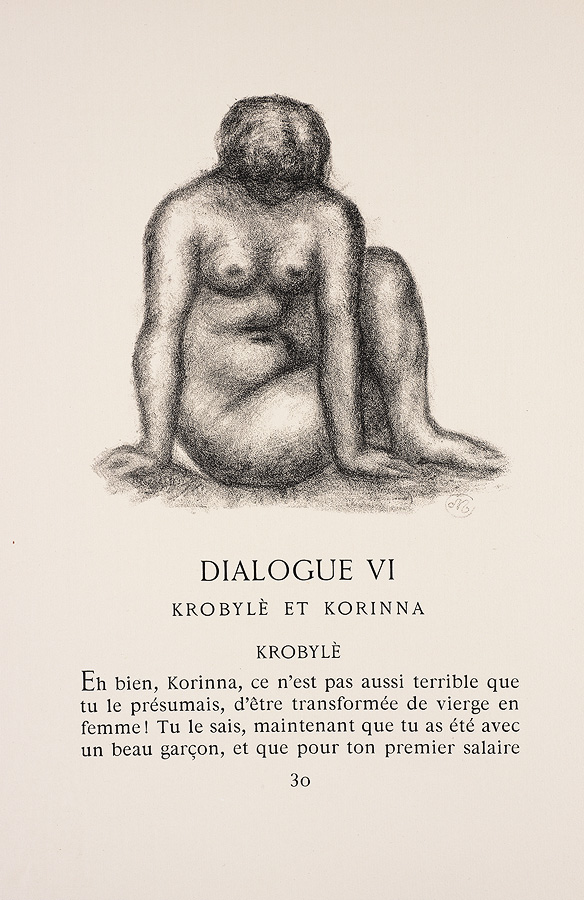 DIALOGUE VI

KROBYLÈ ET KORINNA

KROBYLÈ

Eh bien, Korinna, ce n'est pas aussi terrible que tu le présumais, d'être transformée de vierge en femme ! Tu le sais, maintenant que tu as été avec un beau garçon, et que pour ton premier salaire

30